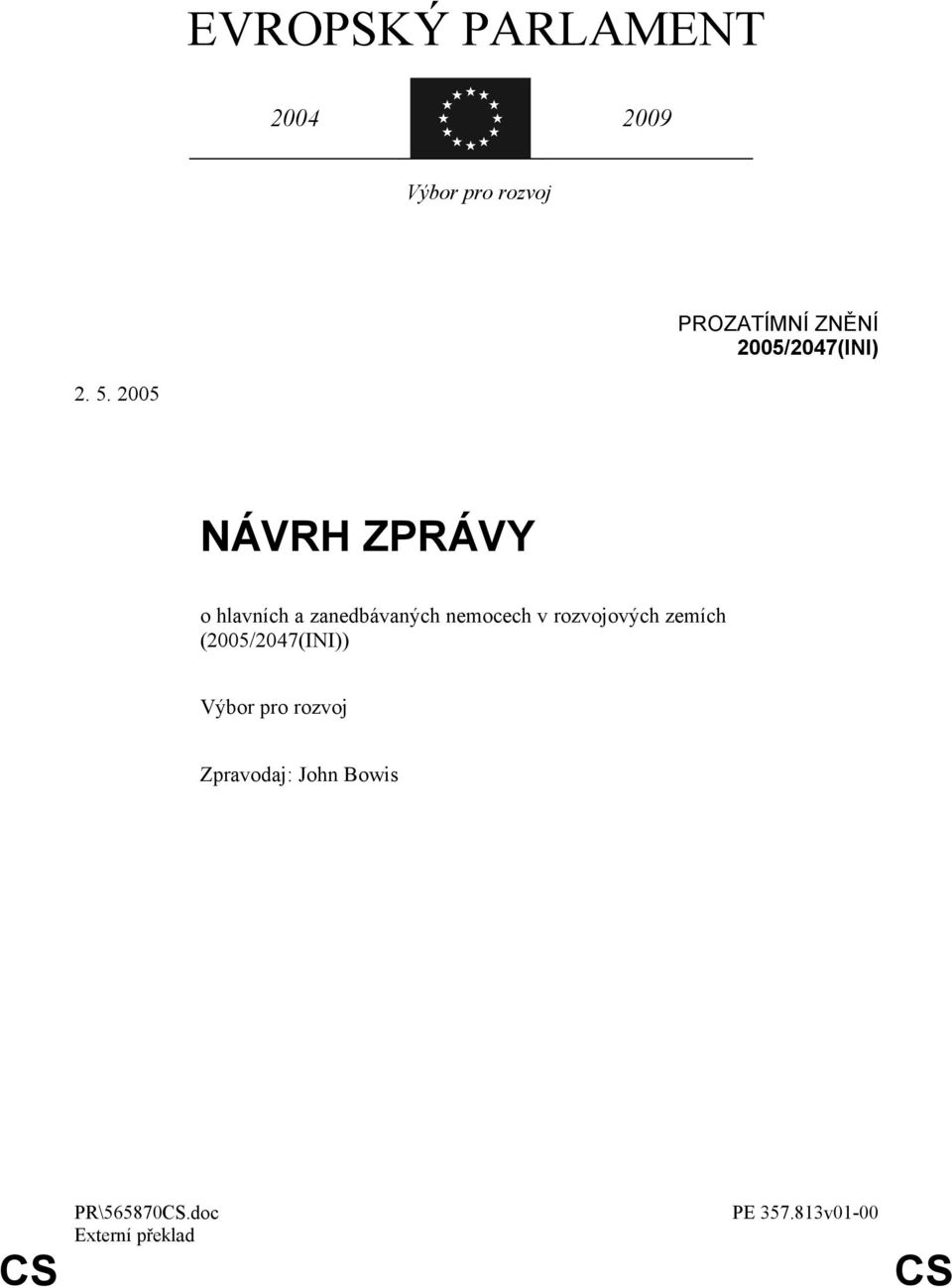 EVROPSKÝ PARLAMENT

2004 2009

Výbor pro rozvoj

PROZATÍMNÍ ZNĚNÍ
2005/2047(INI)

2. 5. 2005

NÁVRH ZPRÁVY

o hlavních a zanedbávaných nemocech v rozvojových zemích (2005/2047(INI))

Výbor pro rozvoj

Zpravodaj: John Bowis

PR\565870CS.doc
Externí překlad

PE 357.813v01-00

CS CS